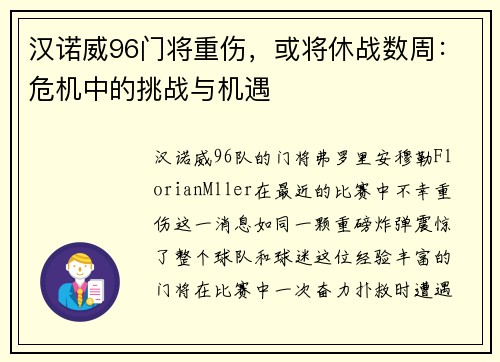 汉诺威96门将重伤，或将休战数周：危机中的挑战与机遇

汉诺威96队的门将弗罗里安穆勒FlorianMller在最近的比赛中不幸重伤这一消息如同一颗重磅炸弹震惊了整个球队和球迷这位经验丰富的门将在比赛中一次奋力扑救时遭遇